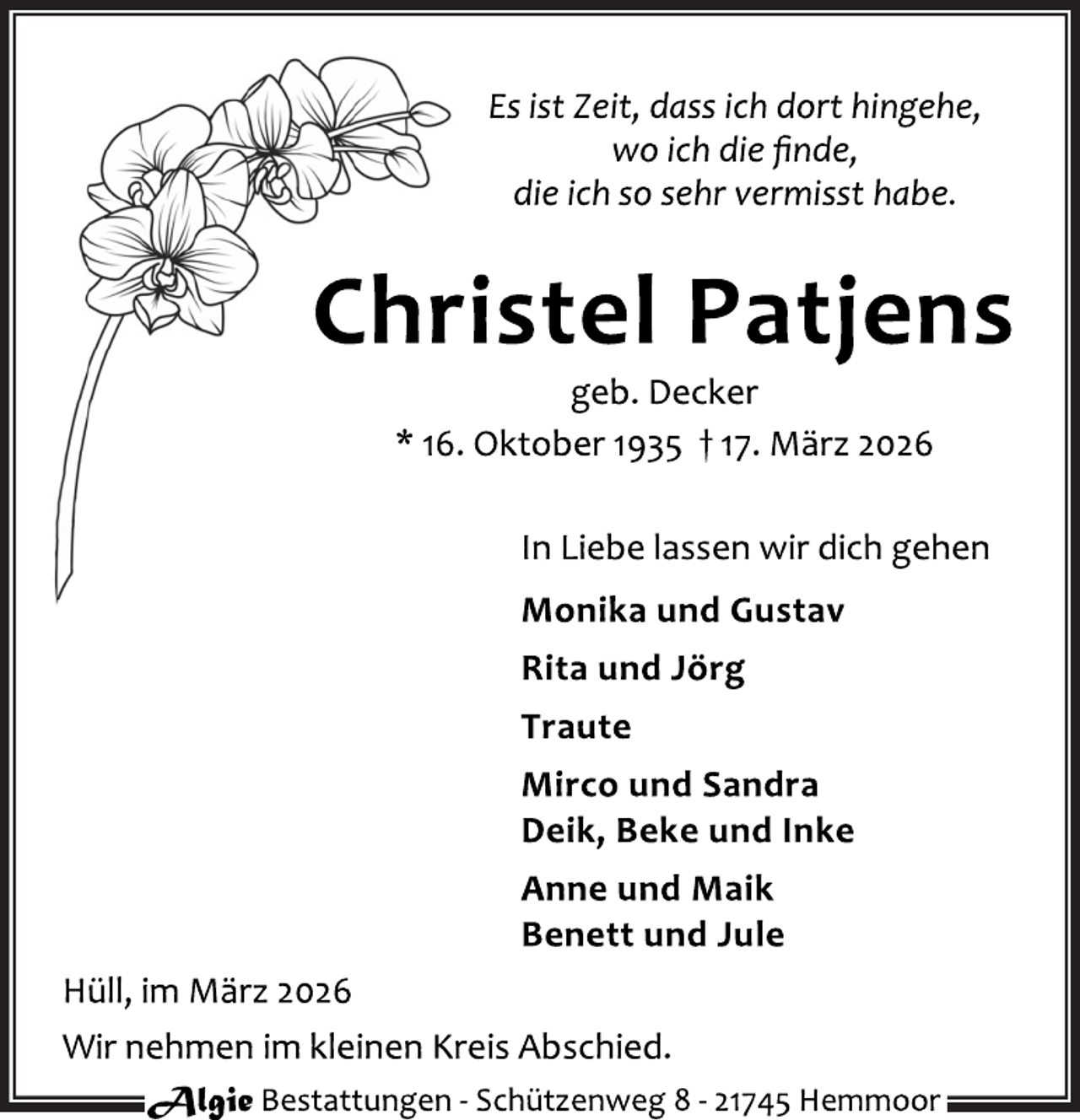 Es ist Zeit, dass ich dort hingehe,
wo ich die finde,
die ich so sehr vermisst habe.

Christel Patjens

geb. Decker

* 16. Oktober 1935 † 17. März 2026

In Liebe lassen wir dich gehen

Monika und Gustav

Rita und Jörg

Traute

Mirco und Sandra
Deik, Beke und Inke

Anne und Maik
Benett und Jule

Hüll, im März 2026

Wir nehmen im kleinen Kreis Abschied.

Algie Bestattungen - Schützenweg 8 - 21745 Hemmoor